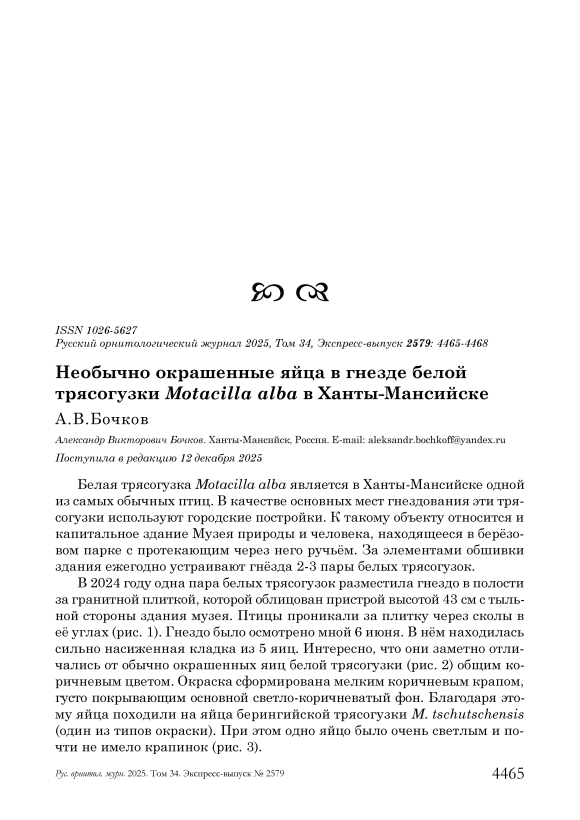 ISSN 1026-5627
Русский орнитологический журнал 2025, Том 34, Экспресс-выпуск 2579: 4465-4468

Необычно окрашенные яйца в гнезде белой трясогузки Motacilla alba в Ханты-Мансийске

А.В.Бочков

Александр Викторович Бочков. Ханты-Мансийск, Россия. E-mail: aleksandr.bochkoff@yandex.ru

Поступила в редакцию 12 декабря 2025

Белая трясогузка Motacilla alba является в Ханты-Мансийске одной из самых обычных птиц. В качестве основных мест гнездования эти трясогузки используют городские постройки. К такому объекту относится и капитальное здание Музея природы и человека, находящееся в берёзовом парке с протекающим через него ручьём. За элементами обшивки здания ежегодно устраивают гнёзда 2-3 пары белых трясогузок.

В 2024 году одна пара белых трясогузок разместила гнездо в полости за гранитной плиткой, которой облицован пристрой высотой 43 см с тыльной стороны здания музея. Птицы проникали за плитку через сколы в её углах (рис. 1). Гнездо было осмотрено мной 6 июня. В нём находилась сильно насиженная кладка из 5 яиц. Интересно, что они заметно отличались от обычно окрашенных яиц белой трясогузки (рис. 2) общим коричневым цветом. Окраска сформирована мелким коричневым крапом, густо покрывающим основной светло-коричневатый фон. Благодаря этому яйца походили на яйца берингийской трясогузки M. tschutschensis (один из типов окраски). При этом одно яйцо было очень светлым и почти не имело крапинок (рис. 3).

Рус. орнитол. журн. 2025. Том 34. Экспресс-выпуск № 2579 4465